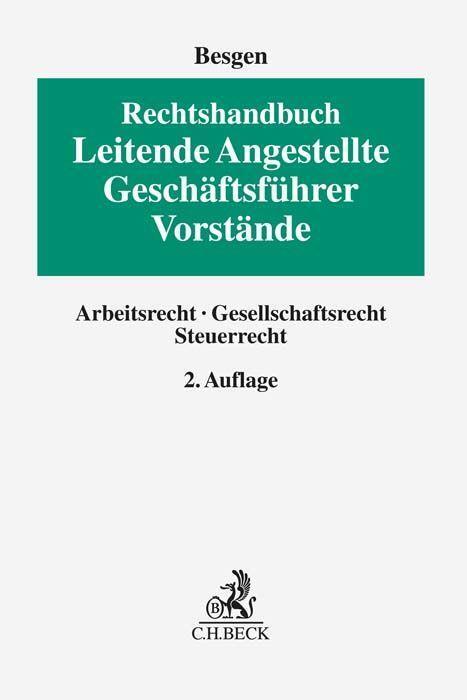 Besgen

Rechtshandbuch
Leitende Angestellte
Geschäftsführer
Vorstände

Arbeitsrecht · Gesellschaftsrecht
Steuerrecht

2. Auflage

B

C.H.BECK